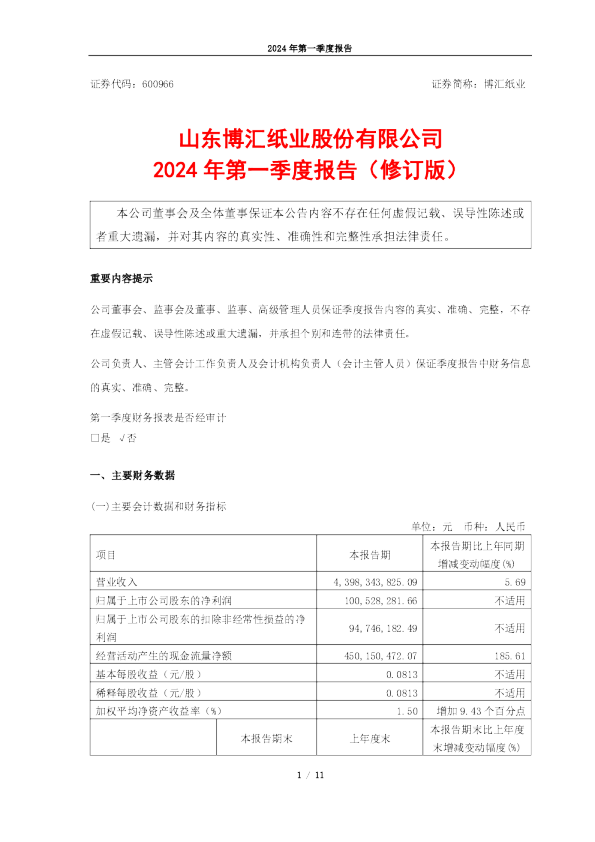 2024 年第一季度报告

证券代码：600966　　　　　　　　　　　　　　　　　　证券简称：博汇纸业

山东博汇纸业股份有限公司
2024 年第一季度报告（修订版）

本公司董事会及全体董事保证本公告内容不存在任何虚假记载、误导性陈述或者重大遗漏，并对其内容的真实性、准确性和完整性承担法律责任。

重要内容提示

公司董事会、监事会及董事、监事、高级管理人员保证季度报告内容的真实、准确、完整，不存在虚假记载、误导性陈述或重大遗漏，并承担个别和连带的法律责任。

公司负责人、主管会计工作负责人及会计机构负责人（会计主管人员）保证季度报告中财务信息的真实、准确、完整。

第一季度财务报表是否经审计
□是 √否

一、主要财务数据

(一)主要会计数据和财务指标

单位：元　币种：人民币

| 项目 | | 本报告期 | 本报告期比上年同期增减变动幅度(%) |
|---|---|---|---|
| 营业收入 | | 4,398,343,825.09 | 5.69 |
| 归属于上市公司股东的净利润 | | 100,528,281.66 | 不适用 |
| 归属于上市公司股东的扣除非经常性损益的净利润 | | 94,746,182.49 | 不适用 |
| 经营活动产生的现金流量净额 | | 450,150,472.07 | 185.61 |
| 基本每股收益（元/股） | | 0.0813 | 不适用 |
| 稀释每股收益（元/股） | | 0.0813 | 不适用 |
| 加权平均净资产收益率（%） | | 1.50 | 增加 9.43 个百分点 |
| | 本报告期末 | 上年度末 | 本报告期末比上年度末增减变动幅度(%) |

1 / 11